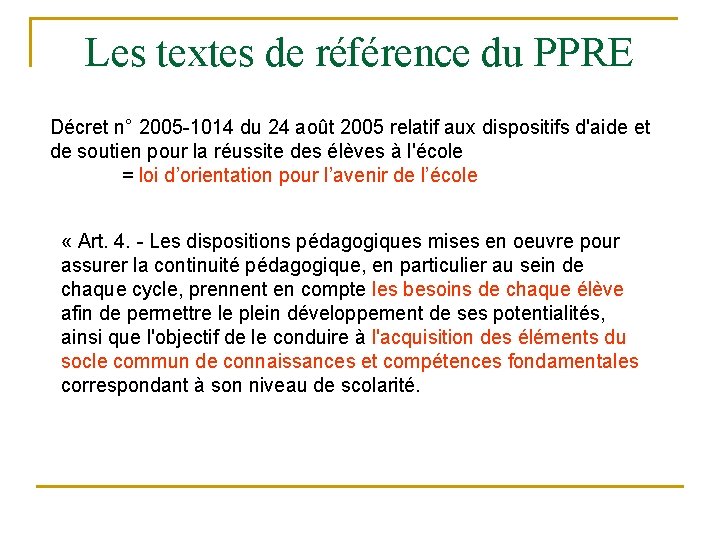 Les textes de référence du PPRE

Décret n° 2005-1014 du 24 août 2005 relatif aux dispositifs d'aide et de soutien pour la réussite des élèves à l'école
= loi d'orientation pour l'avenir de l'école

« Art. 4. - Les dispositions pédagogiques mises en oeuvre pour assurer la continuité pédagogique, en particulier au sein de chaque cycle, prennent en compte les besoins de chaque élève afin de permettre le plein développement de ses potentialités, ainsi que l'objectif de le conduire à l'acquisition des éléments du socle commun de connaissances et compétences fondamentales correspondant à son niveau de scolarité.